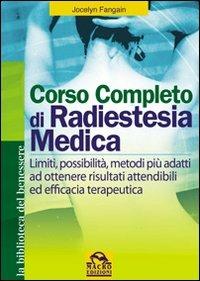 Jocelyn Fangain

Corso Completo di Radiestesia Medica

Limiti, possibilità, metodi più adatti ad ottenere risultati attendibili ed efficacia terapeutica

la biblioteca del benessere

MACRO EDIZIONI